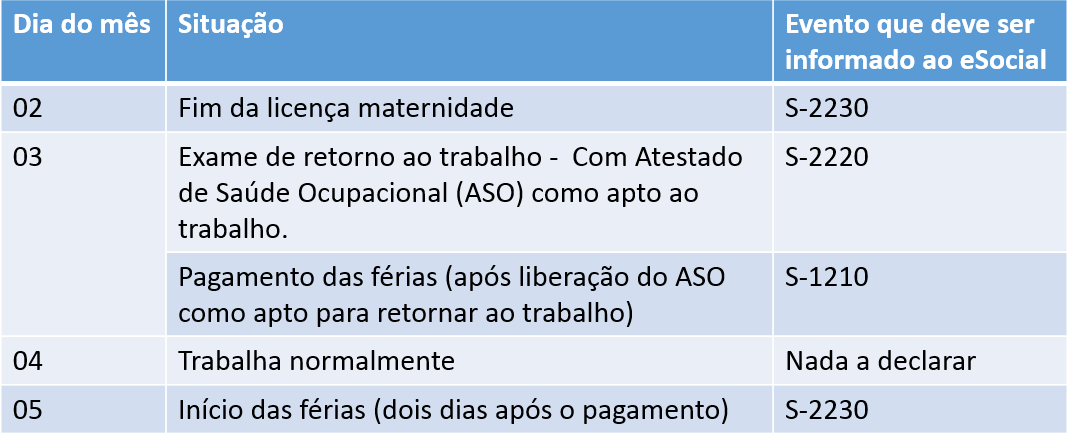 | Dia do mês | Situação | Evento que deve ser informado ao eSocial |
|---|---|---|
| 02 | Fim da licença maternidade | S-2230 |
| 03 | Exame de retorno ao trabalho - Com Atestado de Saúde Ocupacional (ASO) como apto ao trabalho. | S-2220 |
| | Pagamento das férias (após liberação do ASO como apto para retornar ao trabalho) | S-1210 |
| 04 | Trabalha normalmente | Nada a declarar |
| 05 | Início das férias (dois dias após o pagamento) | S-2230 |